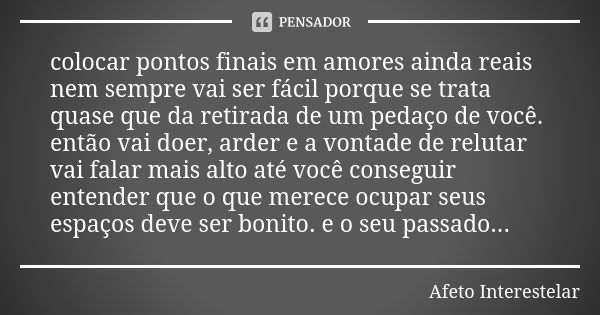 PENSADOR

colocar pontos finais em amores ainda reais nem sempre vai ser fácil porque se trata quase que da retirada de um pedaço de você. então vai doer, arder e a vontade de relutar vai falar mais alto até você conseguir entender que o que merece ocupar seus espaços deve ser bonito. e o seu passado...

Afeto Interestelar